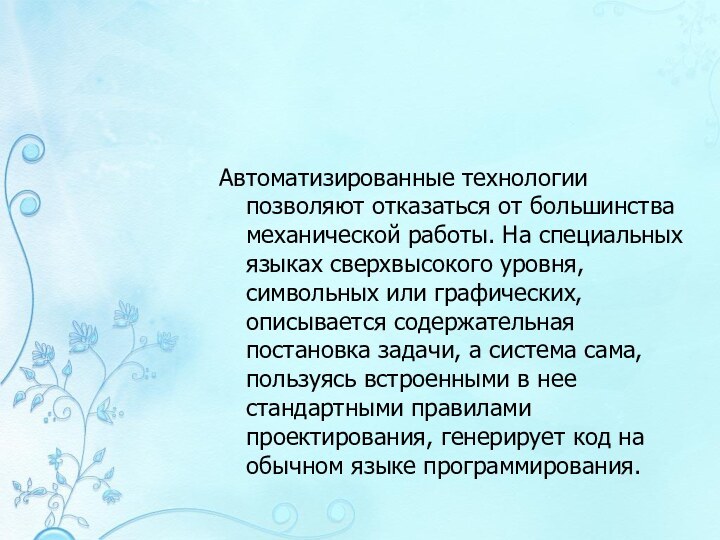 Автоматизированные технологии позволяют отказаться от большинства механической работы. На специальных языках сверхвысокого уровня, символьных или графических, описывается содержательная постановка задачи, а система сама, пользуясь встроенными в нее стандартными правилами проектирования, генерирует код на обычном языке программирования.